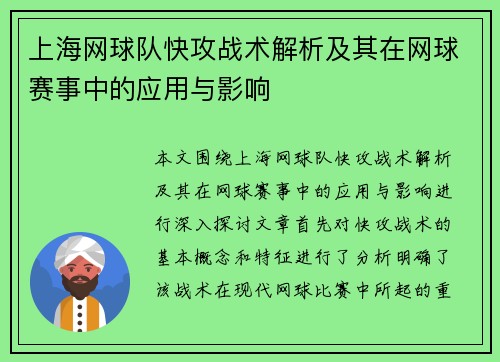 上海网球队快攻战术解析及其在网球赛事中的应用与影响

本文围绕上海网球队快攻战术解析及其在网球赛事中的应用与影响进行深入探讨文章首先对快攻战术的基本概念和特征进行了分析明确了该战术在现代网球比赛中所起的重